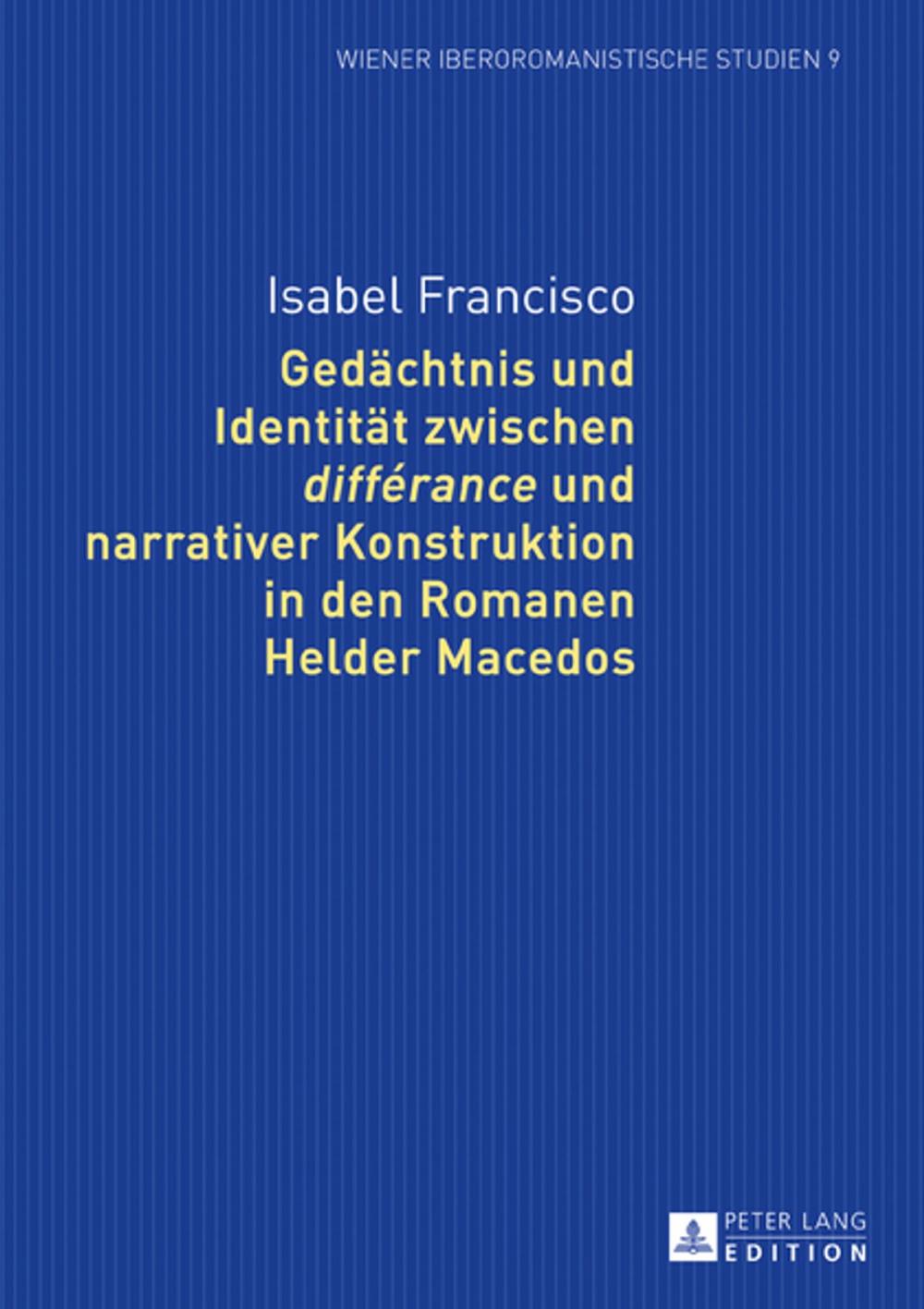 WIENER IBEROROMANISTISCHE STUDIEN 9

Isabel Francisco

Gedächtnis und Identität zwischen différance und narrativer Konstruktion in den Romanen Helder Macedos

PETER LANG
EDITION